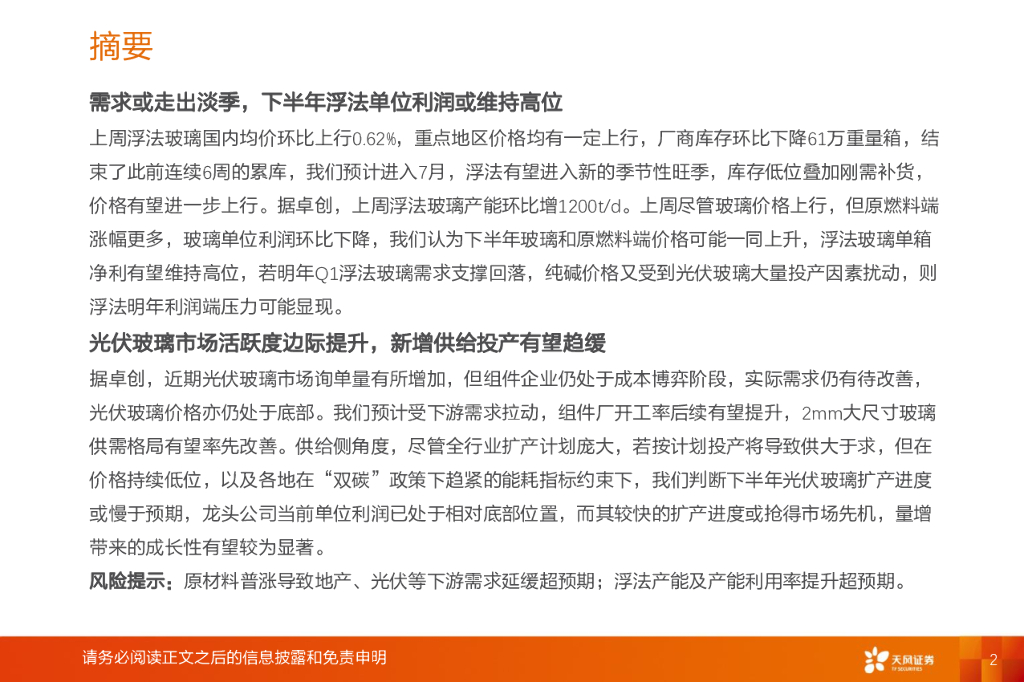 摘要

需求或走出淡季，下半年浮法单位利润或维持高位

上周浮法玻璃国内均价环比上行0.62%，重点地区价格均有一定上行，厂商库存环比下降61万重量箱，结束了此前连续6周的累库，我们预计进入7月，浮法有望进入新的季节性旺季，库存低位叠加刚需补货，价格有望进一步上行。据卓创，上周浮法玻璃产能环比增1200t/d。上周尽管玻璃价格上行，但原燃料端涨幅更多，玻璃单位利润环比下降，我们认为下半年玻璃和原燃料端价格可能一同上升，浮法玻璃单箱净利有望维持高位，若明年Q1浮法玻璃需求支撑回落，纯碱价格又受到光伏玻璃大量投产因素扰动，则浮法明年利润端压力可能显现。

光伏玻璃市场活跃度边际提升，新增供给投产有望趋缓

据卓创，近期光伏玻璃市场询单量有所增加，但组件企业仍处于成本博弈阶段，实际需求仍有待改善，光伏玻璃价格亦仍处于底部。我们预计受下游需求拉动，组件厂开工率后续有望提升，2mm大尺寸玻璃供需格局有望率先改善。供给侧角度，尽管全行业扩产计划庞大，若按计划投产将导致供大于求，但在价格持续低位，以及各地在“双碳”政策下趋紧的能耗指标约束下，我们判断下半年光伏玻璃扩产进度或慢于预期，龙头公司当前单位利润已处于相对底部位置，而其较快的扩产进度或抢得市场先机，量增带来的成长性有望较为显著。

风险提示：原材料普涨导致地产、光伏等下游需求延缓超预期；浮法产能及产能利用率提升超预期。

请务必阅读正文之后的信息披露和免责申明

天风证券
TF SECURITIES

2